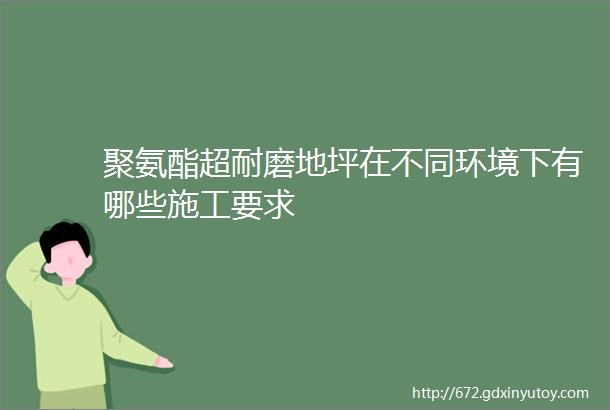 聚氨酯超耐磨地坪在不同环境下有哪些施工要求

http://672.gdxinyutoy.com